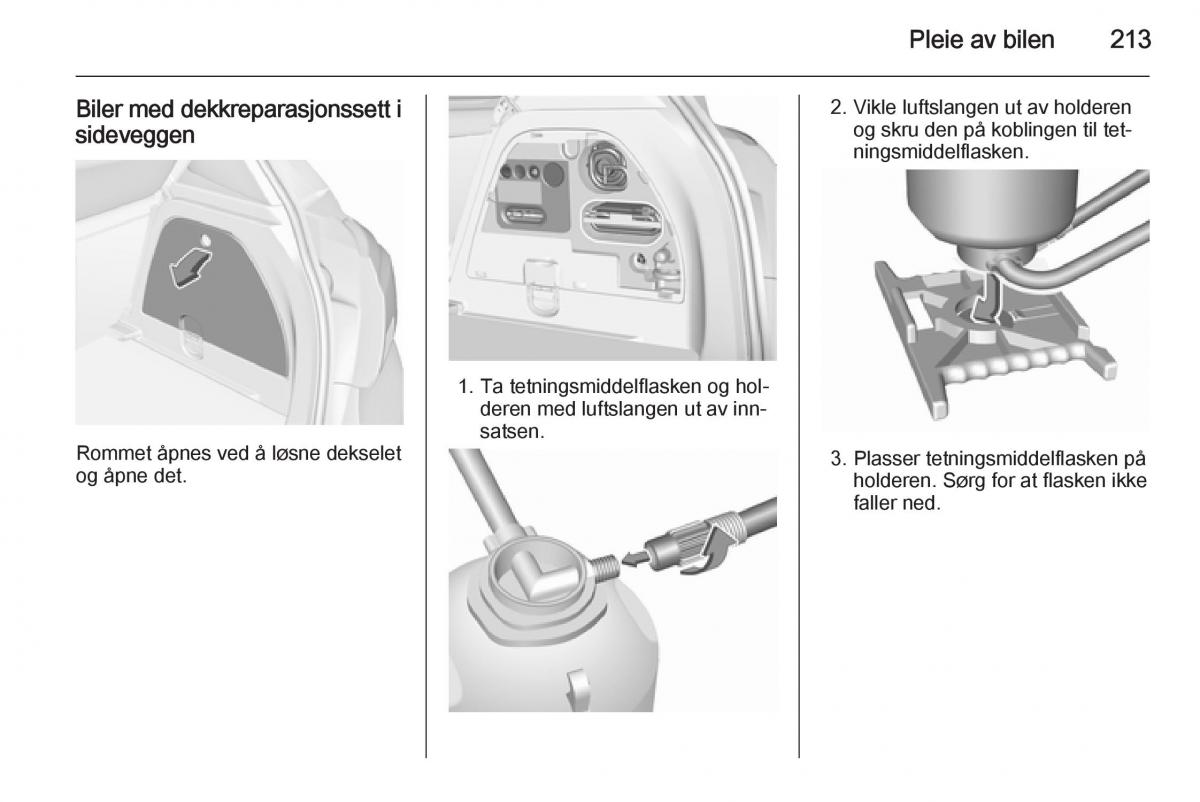 Pleie av bilen 213

Biler med dekkreparasjonssett i sideveggen

Rommet åpnes ved å løsne dekselet og åpne det.

1. Ta tetningsmiddelflasken og holderen med luftslangen ut av innsatsen.

2. Vikle luftslangen ut av holderen og skru den på koblingen til tetningsmiddelflasken.

3. Plasser tetningsmiddelflasken på holderen. Sørg for at flasken ikke faller ned.